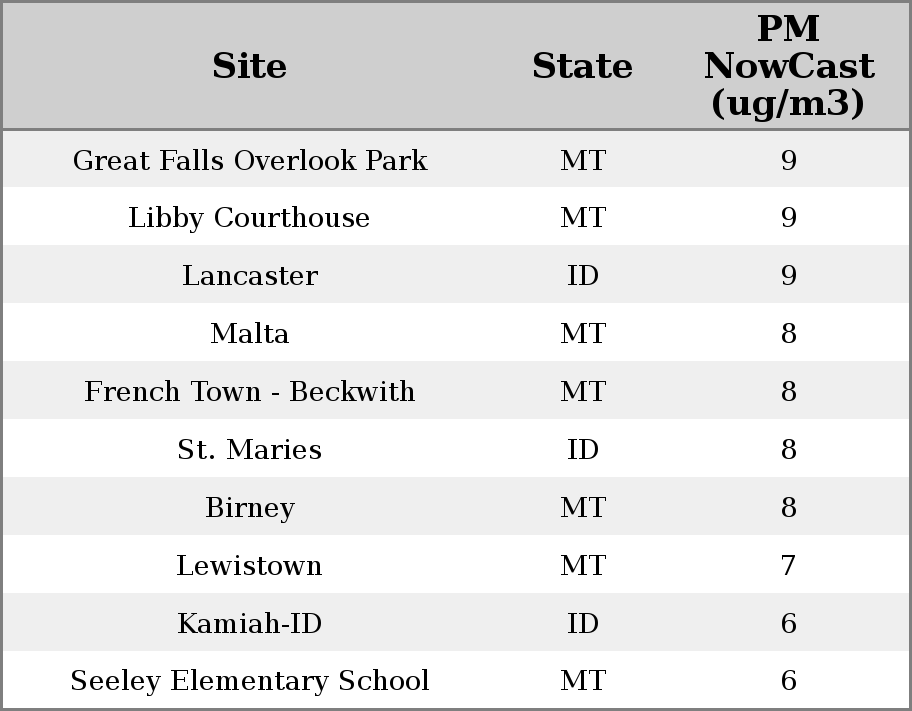 | Site | State | PM NowCast (ug/m3) |
|---|---|---|
| Great Falls Overlook Park | MT | 9 |
| Libby Courthouse | MT | 9 |
| Lancaster | ID | 9 |
| Malta | MT | 8 |
| French Town - Beckwith | MT | 8 |
| St. Maries | ID | 8 |
| Birney | MT | 8 |
| Lewistown | MT | 7 |
| Kamiah-ID | ID | 6 |
| Seeley Elementary School | MT | 6 |